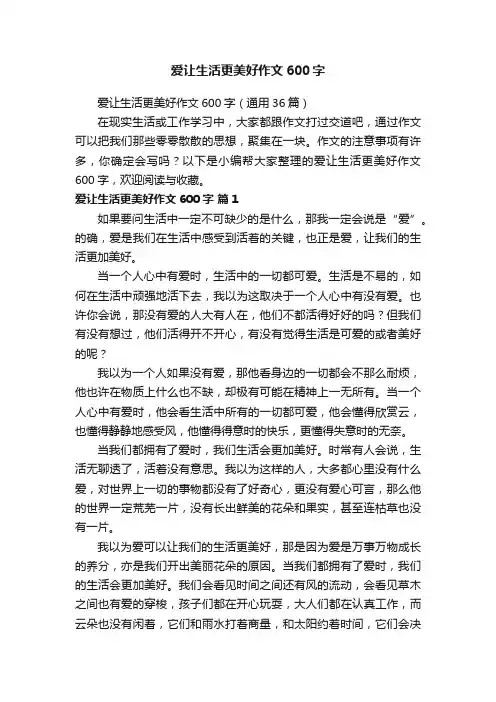 爱让生活更美好作文 600 字

爱让生活更美好作文 600 字（通用 36 篇）

在现实生活或工作学习中，大家都跟作文打过交道吧，通过作文可以把我们那些零零散散的思想，聚集在一块。作文的注意事项有许多，你确定会写吗？以下是小编帮大家整理的爱让生活更美好作文 600 字，欢迎阅读与收藏。

爱让生活更美好作文 600 字 篇 1

如果要问生活中一定不可缺少的是什么，那我一定会说是“爱”。的确，爱是我们在生活中感受到活着的关键，也正是爱，让我们的生活更加美好。

当一个人心中有爱时，生活中的一切都可爱。生活是不易的，如何在生活中顽强地活下去，我以为这取决于一个人心中有没有爱。也许你会说，那没有爱的人大有人在，他们不都活得好好的吗？但我们有没有想过，他们活得开不开心，有没有觉得生活是可爱的或者美好的呢？

我以为一个人如果没有爱，那他看身边的一切都会不那么耐烦，他也许在物质上什么也不缺，却极有可能在精神上一无所有。当一个人心中有爱时，他会看生活中所有的一切都可爱，他会懂得欣赏云，也懂得静静地感受风，他懂得得意时的快乐，更懂得失意时的无奈。

当我们都拥有了爱时，我们生活会更加美好。时常有人会说，生活无聊透了，活着没有意思。我以为这样的人，大多都心里没有什么爱，对世界上一切的事物都没有了好奇心，更没有爱心可言，那么他的世界一定荒芜一片，没有长出鲜美的花朵和果实，甚至连枯草也没有一片。

我以为爱可以让我们的生活更美好，那是因为爱是万事万物成长的养分，亦是我们开出美丽花朵的原因。当我们都拥有了爱时，我们的生活会更加美好。我们会看见时间之间还有风的流动，会看见草木之间也有爱的穿梭，孩子们都在开心玩耍，大人们都在认真工作，而云朵也没有闲着，它们和雨水打着商量，和太阳约着时间，它们会决